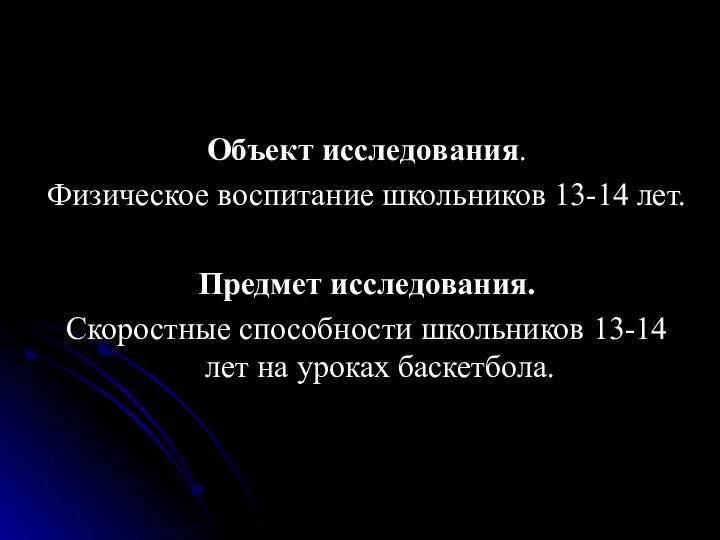 Объект исследования.
Физическое воспитание школьников 13-14 лет.

Предмет исследования.
Скоростные способности школьников 13-14 лет на уроках баскетбола.